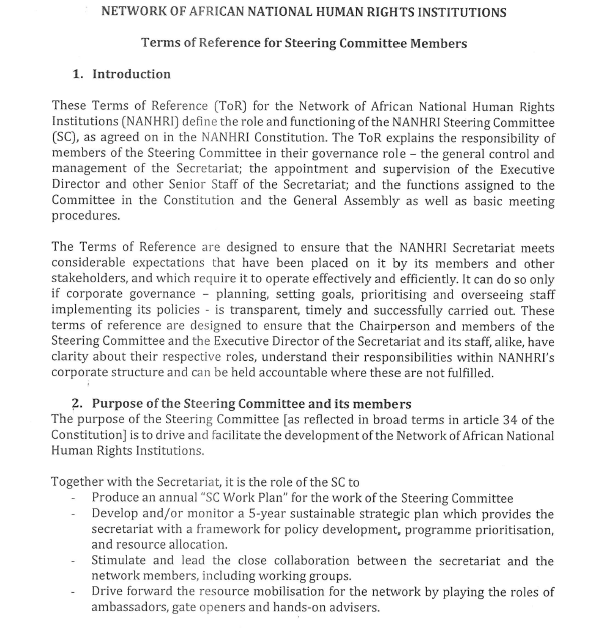 NETWORK OF AFRICAN NATIONAL HUMAN RIGHTS INSTITUTIONS

Terms of Reference for Steering Committee Members

1. Introduction

These Terms of Reference (ToR) for the Network of African National Human Rights Institutions (NANHRI) define the role and functioning of the NANHRI Steering Committee (SC), as agreed on in the NANHRI Constitution. The ToR explains the responsibility of members of the Steering Committee in their governance role – the general control and management of the Secretariat; the appointment and supervision of the Executive Director and other Senior Staff of the Secretariat; and the functions assigned to the Committee in the Constitution and the General Assembly as well as basic meeting procedures.

The Terms of Reference are designed to ensure that the NANHRI Secretariat meets considerable expectations that have been placed on it by its members and other stakeholders, and which require it to operate effectively and efficiently. It can do so only if corporate governance – planning, setting goals, prioritising and overseeing staff implementing its policies - is transparent, timely and successfully carried out. These terms of reference are designed to ensure that the Chairperson and members of the Steering Committee and the Executive Director of the Secretariat and its staff, alike, have clarity about their respective roles, understand their responsibilities within NANHRI's corporate structure and can be held accountable where these are not fulfilled.

2. Purpose of the Steering Committee and its members
The purpose of the Steering Committee [as reflected in broad terms in article 34 of the Constitution] is to drive and facilitate the development of the Network of African National Human Rights Institutions.

Together with the Secretariat, it is the role of the SC to
- Produce an annual "SC Work Plan" for the work of the Steering Committee
- Develop and/or monitor a 5-year sustainable strategic plan which provides the secretariat with a framework for policy development, programme prioritisation, and resource allocation.
- Stimulate and lead the close collaboration between the secretariat and the network members, including working groups.
- Drive forward the resource mobilisation for the network by playing the roles of ambassadors, gate openers and hands-on advisers.